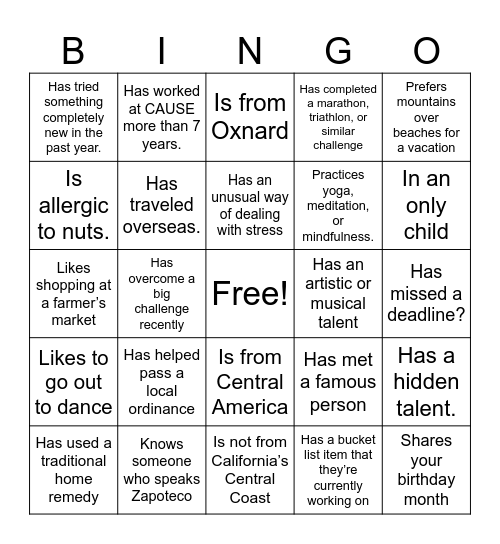 | B | I | N | G | O |
|---|---|---|---|---|
| Has tried something completely new in the past year. | Has worked at CAUSE more than 7 years. | Is from Oxnard | Has completed a marathon, triathlon, or similar challenge | Prefers mountains over beaches for a vacation |
| Is allergic to nuts. | Has traveled overseas. | Has an unusual way of dealing with stress | Practices yoga, meditation, or mindfulness. | In an only child |
| Likes shopping at a farmer's market | Has overcome a big challenge recently | Free! | Has an artistic or musical talent | Has missed a deadline? |
| Likes to go out to dance | Has helped pass a local ordinance | Is from Central America | Has met a famous person | Has a hidden talent. |
| Has used a traditional home remedy | Knows someone who speaks Zapoteco | Is not from California's Central Coast | Has a bucket list item that they're currently working on | Shares your birthday month |